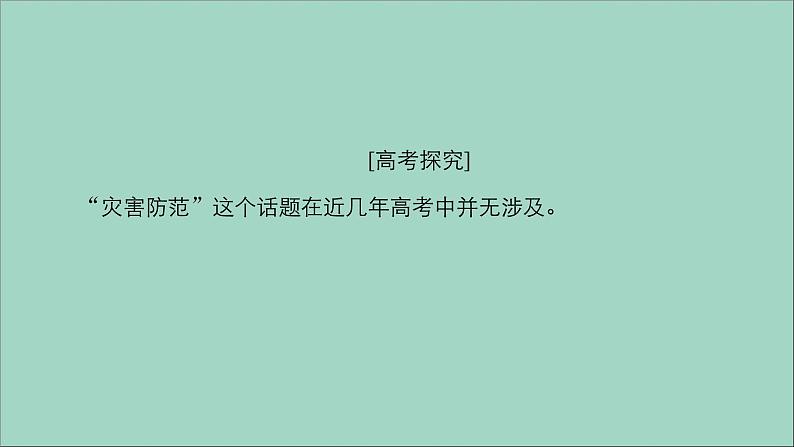 [高考探究]

“灾害防范”这个话题在近几年高考中并无涉及。